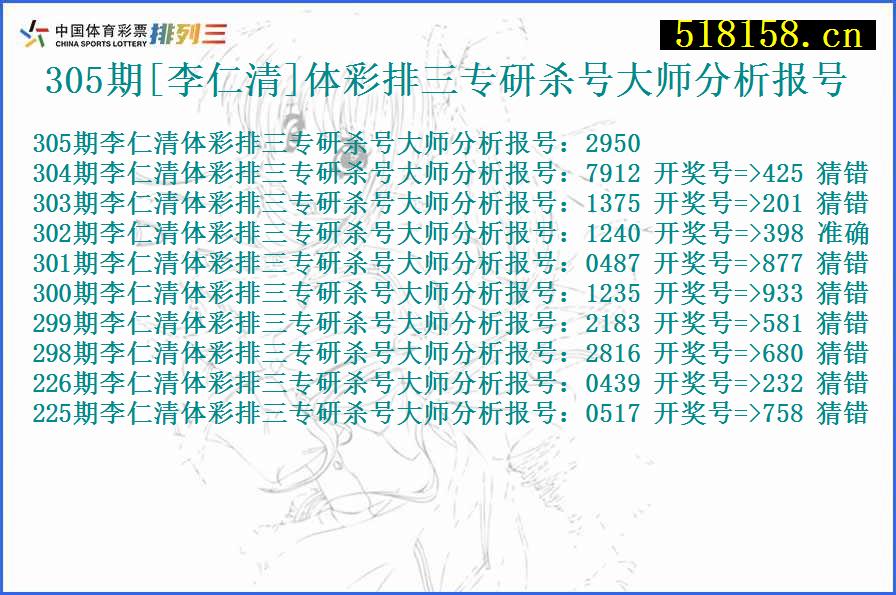 中国体育彩票 CHINA SPORTS LOTTERY 排列三
518158.cn
305期[李仁清]体彩排三专研杀号大师分析报号

305期李仁清体彩排三专研杀号大师分析报号：2950
304期李仁清体彩排三专研杀号大师分析报号：7912 开奖号=>425 猜错
303期李仁清体彩排三专研杀号大师分析报号：1375 开奖号=>201 猜错
302期李仁清体彩排三专研杀号大师分析报号：1240 开奖号=>398 准确
301期李仁清体彩排三专研杀号大师分析报号：0487 开奖号=>877 猜错
300期李仁清体彩排三专研杀号大师分析报号：1235 开奖号=>933 猜错
299期李仁清体彩排三专研杀号大师分析报号：2183 开奖号=>581 猜错
298期李仁清体彩排三专研杀号大师分析报号：2816 开奖号=>680 猜错
226期李仁清体彩排三专研杀号大师分析报号：0439 开奖号=>232 猜错
225期李仁清体彩排三专研杀号大师分析报号：0517 开奖号=>758 猜错